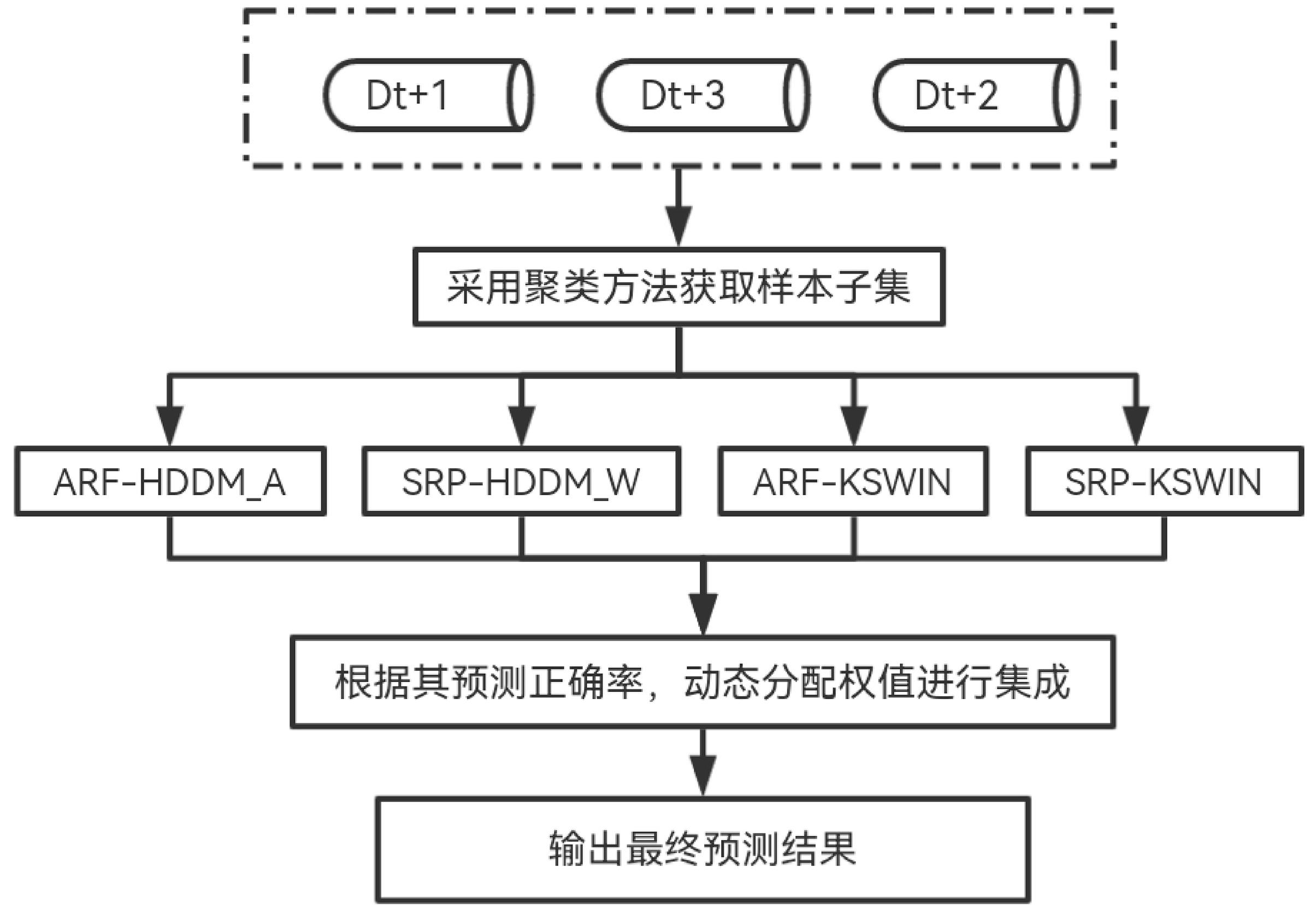 Dt+1

Dt+3

Dt+2

采用聚类方法获取样本子集

ARF-HDDM_A

SRP-HDDM_W

ARF-KSWIN

SRP-KSWIN

根据其预测正确率，动态分配权值进行集成

输出最终预测结果